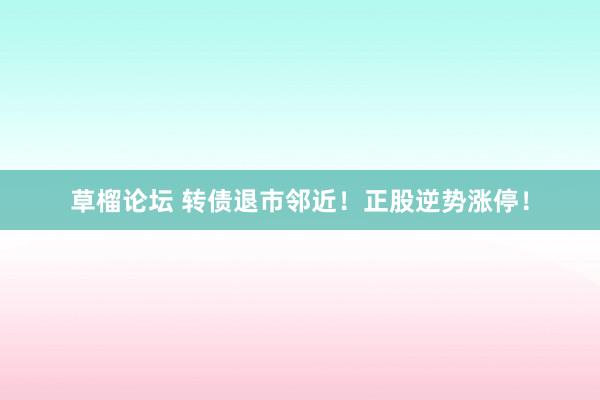 草榴论坛 转债退市邻近！正股逆势涨停！